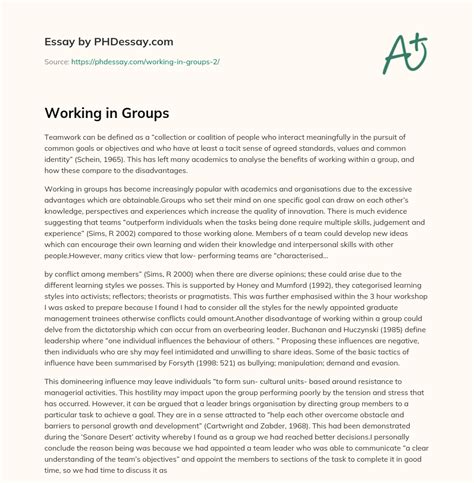 Essay by PHDessay.com

Source: https://phdessay.com/working-in-groups-2/

A+

Working in Groups

Teamwork can be defined as a "collection or coalition of people who interact meaningfully in the pursuit of common goals or objectives and who have at least a tacit sense of agreed standards, values and common identity" (Schein, 1965). This has left many academics to analyse the benefits of working within a group, and how these compare to the disadvantages.

Working in groups has become increasingly popular with academics and organisations due to the excessive advantages which are obtainable.Groups who set their mind on one specific goal can draw on each other's knowledge, perspectives and experiences which increase the quality of innovation. There is much evidence suggesting that teams "outperform individuals when the tasks being done require multiple skills, judgement and experience" (Sims, R 2002) compared to those working alone. Members of a team could develop new ideas which can encourage their own learning and widen their knowledge and interpersonal skills with other people.However, many critics view that low- performing teams are "characterised...

by conflict among members" (Sims, R 2000) when there are diverse opinions; these could arise due to the different learning styles we posses. This is supported by Honey and Mumford (1992), they categorised learning styles into activists; reflectors; theorists or pragmatists. This was further emphasised within the 3 hour workshop I was asked to prepare because I found I had to consider all the styles for the newly appointed graduate management trainees otherwise conflicts could amount.Another disadvantage of working within a group could delve from the dictatorship which can occur from an overbearing leader. Buchanan and Huczynski (1985) define leadership where "one individual influences the behaviour of others. " Proposing these influences are negative, then individuals who are shy may feel intimidated and unwilling to share ideas. Some of the basic tactics of influence have been summarised by Forsyth (1998: 521) as bullying; manipulation; demand and evasion.

This domineering influence may leave individuals "to form sun- cultural units- based around resistance to managerial activities. This hostility may impact upon the group performing poorly by the tension and stress that has occurred. However, it can be argued that a leader brings organisation by directing group members to a particular task to achieve a goal. They are in a sense attracted to "help each other overcome obstacle and barriers to personal growth and development" (Cartwright and Zabder, 1968). This had been demonstrated during the 'Sonare Desert' activity whereby I found as a group we had reached better decisions.I personally conclude the reason being was because we had appointed a team leader who was able to communicate "a clear understanding of the team's objectives" and appoint the members to sections of the task to complete it in good time, so we had time to discuss it as